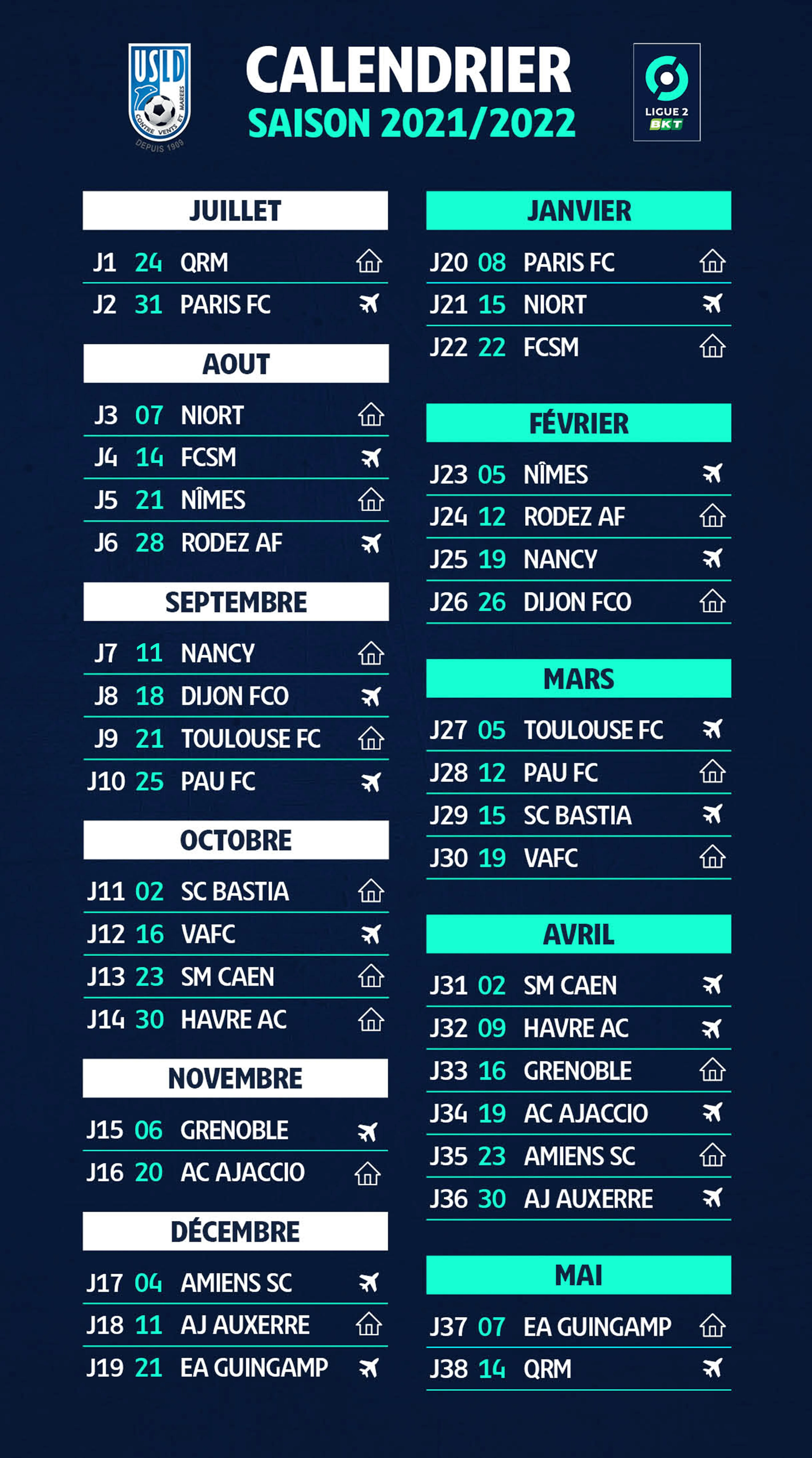 USLD
CONTRE VENTS ET MAREES
DEPUIS 1909

CALENDRIER
SAISON 2021/2022

LIGUE 2
BKT

JUILLET

J1 24 QRM

J2 31 PARIS FC

AOUT

J3 07 NIORT

J4 14 FCSM

J5 21 NÎMES

J6 28 RODEZ AF

SEPTEMBRE

J7 11 NANCY

J8 18 DIJON FCO

J9 21 TOULOUSE FC

J10 25 PAU FC

OCTOBRE

J11 02 SC BASTIA

J12 16 VAFC

J13 23 SM CAEN

J14 30 HAVRE AC

NOVEMBRE

J15 06 GRENOBLE

J16 20 AC AJACCIO

DÉCEMBRE

J17 04 AMIENS SC

J18 11 AJ AUXERRE

J19 21 EA GUINGAMP

JANVIER

J20 08 PARIS FC

J21 15 NIORT

J22 22 FCSM

FÉVRIER

J23 05 NÎMES

J24 12 RODEZ AF

J25 19 NANCY

J26 26 DIJON FCO

MARS

J27 05 TOULOUSE FC

J28 12 PAU FC

J29 15 SC BASTIA

J30 19 VAFC

AVRIL

J31 02 SM CAEN

J32 09 HAVRE AC

J33 16 GRENOBLE

J34 19 AC AJACCIO

J35 23 AMIENS SC

J36 30 AJ AUXERRE

MAI

J37 07 EA GUINGAMP

J38 14 QRM